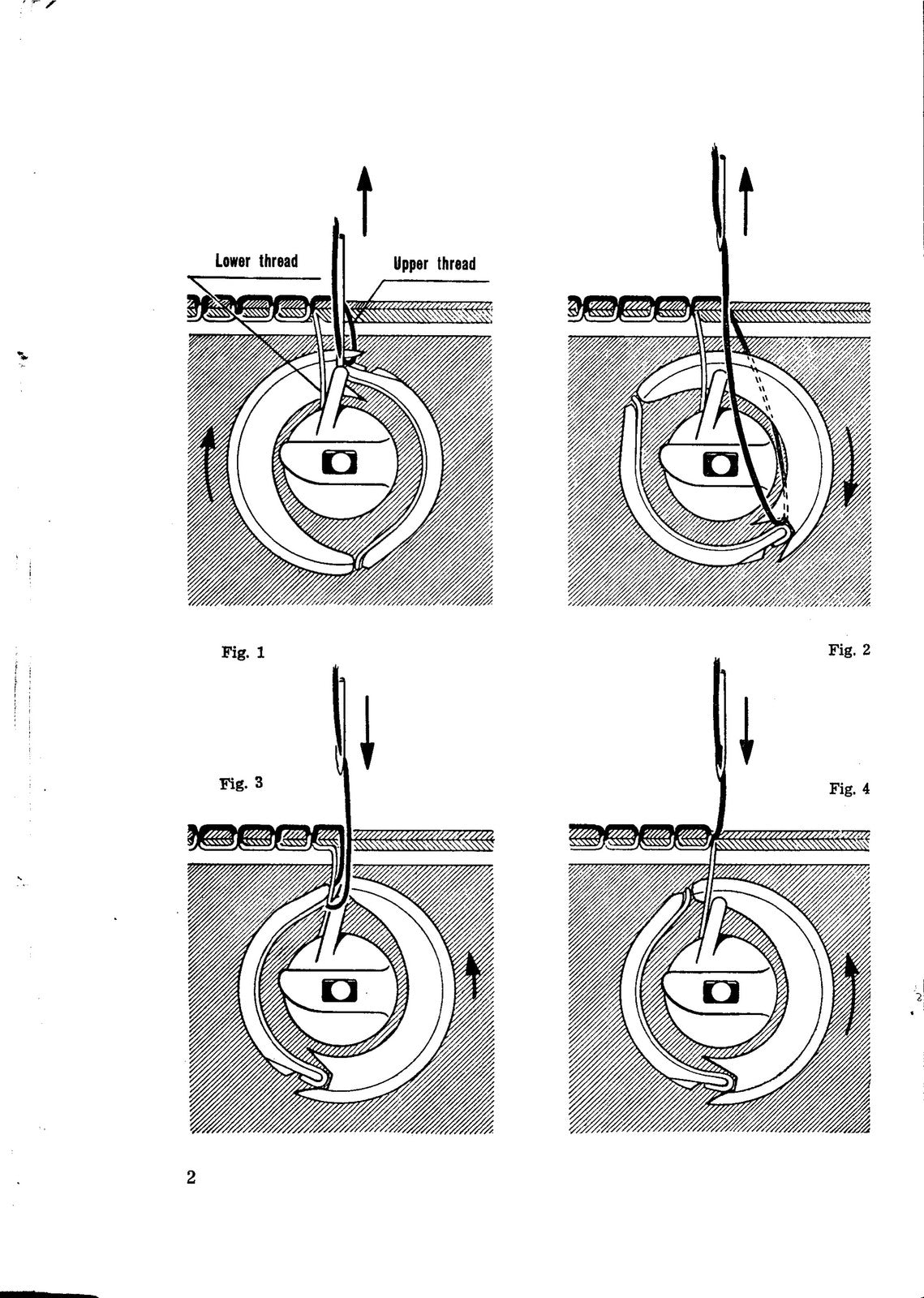 Lower thread
Upper thread

Fig. 1

Fig. 2

Fig. 3

Fig. 4

2